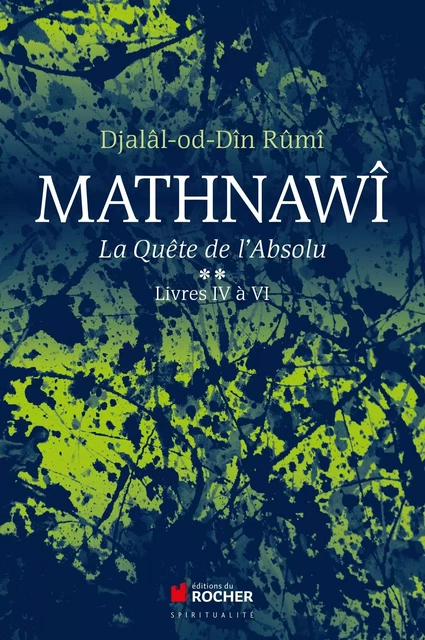 Djalâl-od-Dîn Rûmî

MATHNAWÎ

La Quête de l'Absolu

**

Livres IV à VI

éditions du
ROCHER

SPIRITUALITÉ